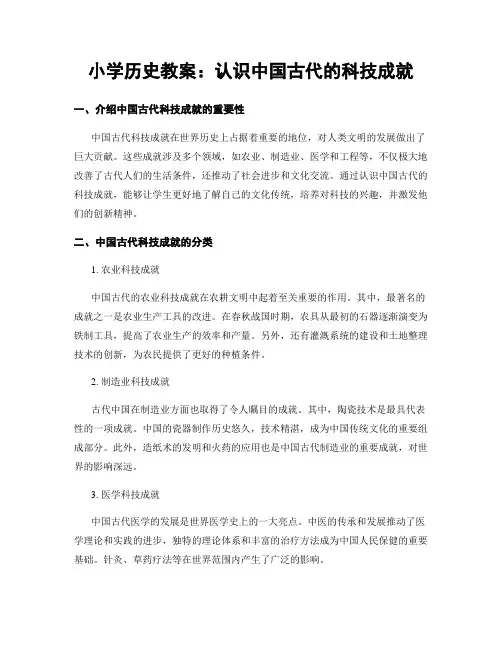 小学历史教案：认识中国古代的科技成就

一、介绍中国古代科技成就的重要性

中国古代科技成就在世界历史上占据着重要的地位，对人类文明的发展做出了巨大贡献。这些成就涉及多个领域，如农业、制造业、医学和工程等，不仅极大地改善了古代人们的生活条件，还推动了社会进步和文化交流。通过认识中国古代的科技成就，能够让学生更好地了解自己的文化传统，培养对科技的兴趣，并激发他们的创新精神。

二、中国古代科技成就的分类

1. 农业科技成就

中国古代的农业科技成就在农耕文明中起着至关重要的作用。其中，最著名的成就之一是农业生产工具的改进。在春秋战国时期，农具从最初的石器逐渐演变为铁制工具，提高了农业生产的效率和产量。另外，还有灌溉系统的建设和土地整理技术的创新，为农民提供了更好的种植条件。

2. 制造业科技成就

古代中国在制造业方面也取得了令人瞩目的成就。其中，陶瓷技术是最具代表性的一项成就。中国的瓷器制作历史悠久，技术精湛，成为中国传统文化的重要组成部分。此外，造纸术的发明和火药的应用也是中国古代制造业的重要成就，对世界的影响深远。

3. 医学科技成就

中国古代医学的发展是世界医学史上的一大亮点。中医的传承和发展推动了医学理论和实践的进步，独特的理论体系和丰富的治疗方法成为中国人民保健的重要基础。针灸、草药疗法等在世界范围内产生了广泛的影响。